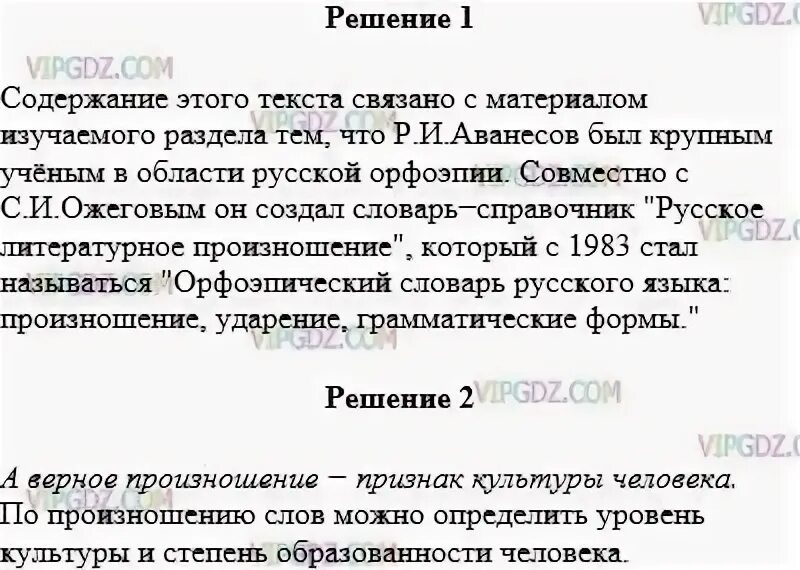 Решение 1

Содержание этого текста связано с материалом изучаемого раздела тем, что Р.И.Аванесов был крупным учёным в области русской орфоэпии. Совместно с С.И.Ожеговым он создал словарь−справочник "Русское литературное произношение", который с 1983 стал называться "Орфоэпический словарь русского языка: произношение, ударение, грамматические формы."

Решение 2

А верное произношение − признак культуры человека. По произношению слов можно определить уровень культуры и степень образованности человека.

VIPGDZ.COM